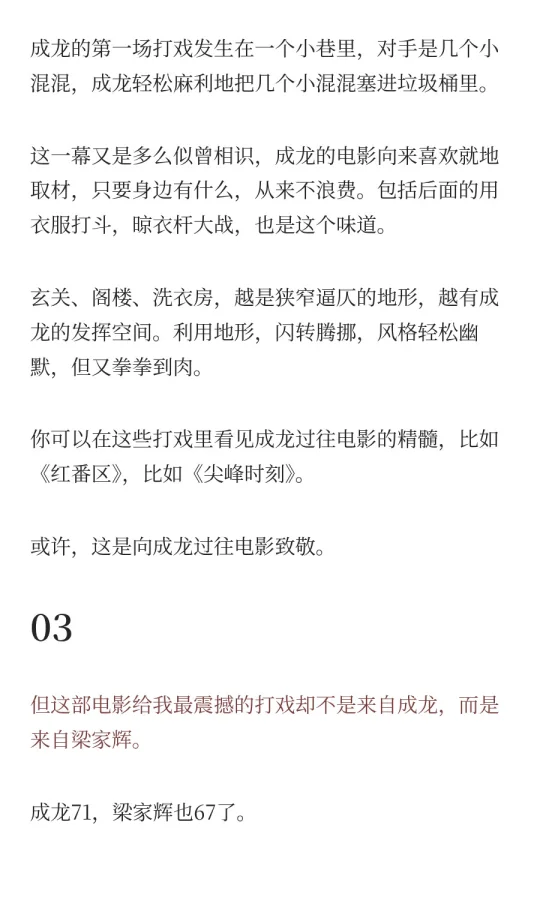 成龙的第一场打戏发生在一个小巷里，对手是几个小混混，成龙轻松麻利地把几个小混混塞进垃圾桶里。

这一幕又是多么似曾相识，成龙的电影向来喜欢就地取材，只要身边有什么，从来不浪费。包括后面的用衣服打斗，晾衣杆大战，也是这个味道。

玄关、阁楼、洗衣房，越是狭窄逼仄的地形，越有成龙的发挥空间。利用地形，闪转腾挪，风格轻松幽默，但又拳拳到肉。

你可以在这些打戏里看见成龙过往电影的精髓，比如《红番区》，比如《尖峰时刻》。

或许，这是向成龙过往电影致敬。

03

但这部电影给我最震撼的打戏却不是来自成龙，而是来自梁家辉。

成龙71，梁家辉也67了。